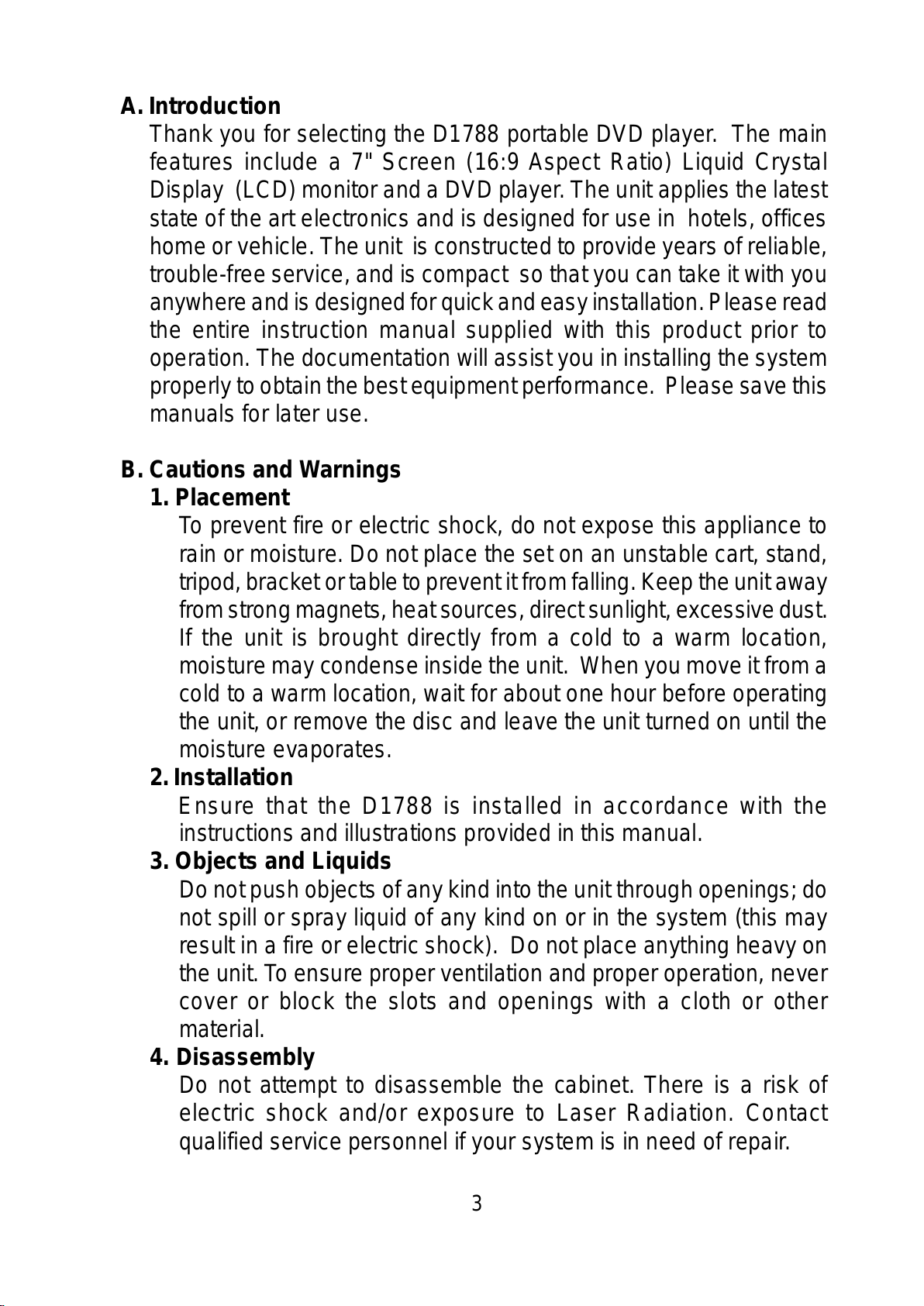 A. Introduction

Thank you for selecting the D1788 portable DVD player. The main features include a 7" Screen (16:9 Aspect Ratio) Liquid Crystal Display (LCD) monitor and a DVD player. The unit applies the latest state of the art electronics and is designed for use in hotels, offices home or vehicle. The unit is constructed to provide years of reliable, trouble-free service, and is compact so that you can take it with you anywhere and is designed for quick and easy installation. Please read the entire instruction manual supplied with this product prior to operation. The documentation will assist you in installing the system properly to obtain the best equipment performance. Please save this manuals for later use.

B. Cautions and Warnings

1. Placement

To prevent fire or electric shock, do not expose this appliance to rain or moisture. Do not place the set on an unstable cart, stand, tripod, bracket or table to prevent it from falling. Keep the unit away from strong magnets, heat sources, direct sunlight, excessive dust. If the unit is brought directly from a cold to a warm location, moisture may condense inside the unit. When you move it from a cold to a warm location, wait for about one hour before operating the unit, or remove the disc and leave the unit turned on until the moisture evaporates.

2. Installation

Ensure that the D1788 is installed in accordance with the instructions and illustrations provided in this manual.

3. Objects and Liquids

Do not push objects of any kind into the unit through openings; do not spill or spray liquid of any kind on or in the system (this may result in a fire or electric shock). Do not place anything heavy on the unit. To ensure proper ventilation and proper operation, never cover or block the slots and openings with a cloth or other material.

4. Disassembly

Do not attempt to disassemble the cabinet. There is a risk of electric shock and/or exposure to Laser Radiation. Contact qualified service personnel if your system is in need of repair.

3